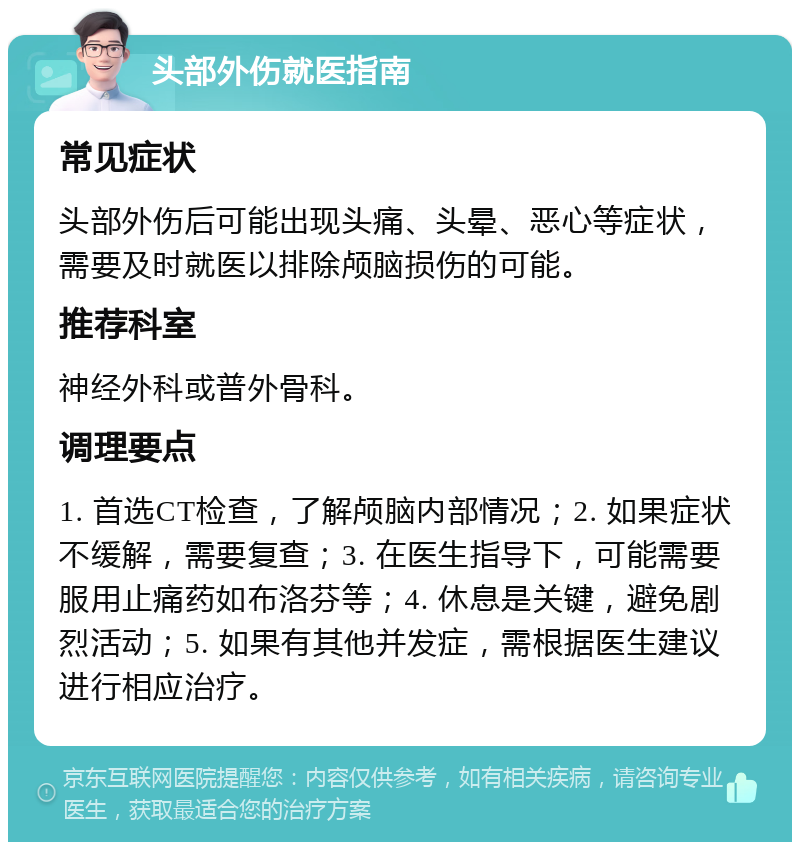 头部外伤就医指南

常见症状

头部外伤后可能出现头痛、头晕、恶心等症状，需要及时就医以排除颅脑损伤的可能。

推荐科室

神经外科或普外骨科。

调理要点

1. 首选CT检查，了解颅脑内部情况；2. 如果症状不缓解，需要复查；3. 在医生指导下，可能需要服用止痛药如布洛芬等；4. 休息是关键，避免剧烈活动；5. 如果有其他并发症，需根据医生建议进行相应治疗。

京东互联网医院提醒您：内容仅供参考，如有相关疾病，请咨询专业医生，获取最适合您的治疗方案